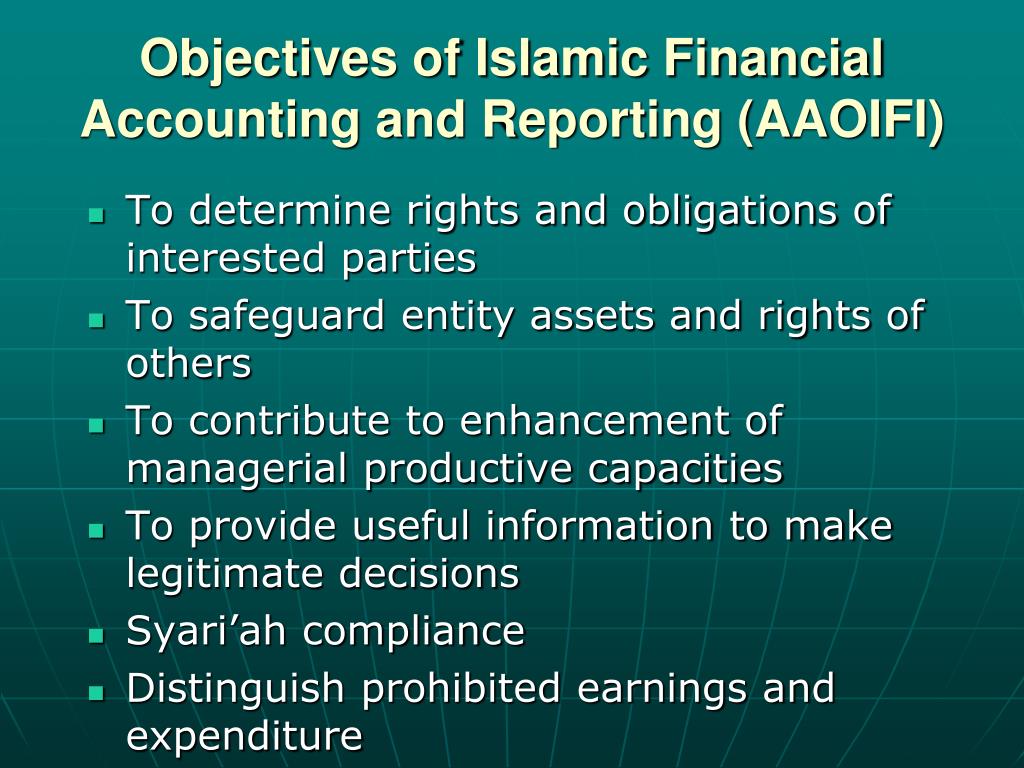 Objectives of Islamic Financial Accounting and Reporting (AAOIFI)

- To determine rights and obligations of interested parties
- To safeguard entity assets and rights of others
- To contribute to enhancement of managerial productive capacities
- To provide useful information to make legitimate decisions
- Syari’ah compliance
- Distinguish prohibited earnings and expenditure